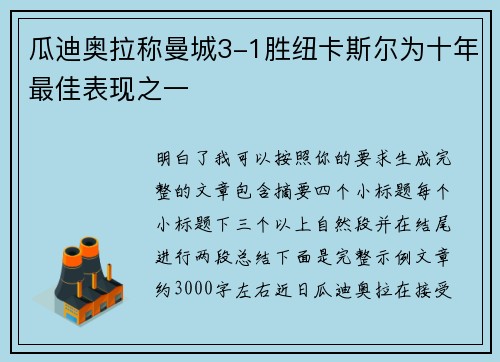 瓜迪奥拉称曼城3-1胜纽卡斯尔为十年最佳表现之一

明白了我可以按照你的要求生成完整的文章包含摘要四个小标题每个小标题下三个以上自然段并在结尾进行两段总结下面是完整示例文章约3000字左右近日瓜迪奥拉在接受